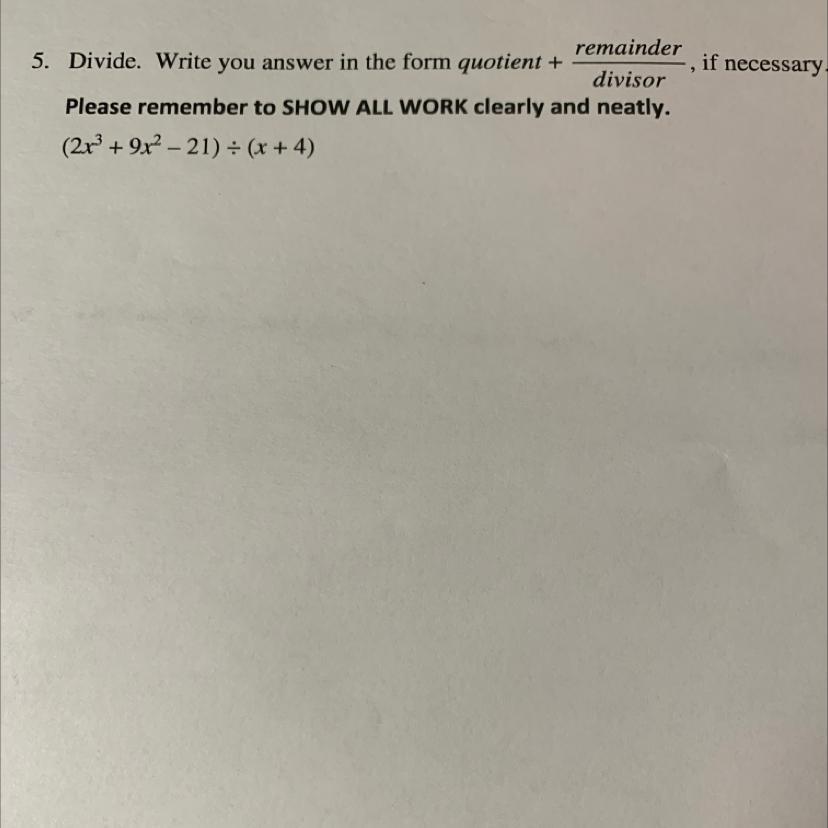 5. Divide. Write you answer in the form $quotient + \frac{remainder}{divisor}$, if necessary.

Please remember to SHOW ALL WORK clearly and neatly.

$(2x^3 + 9x^2 - 21) \div (x + 4)$